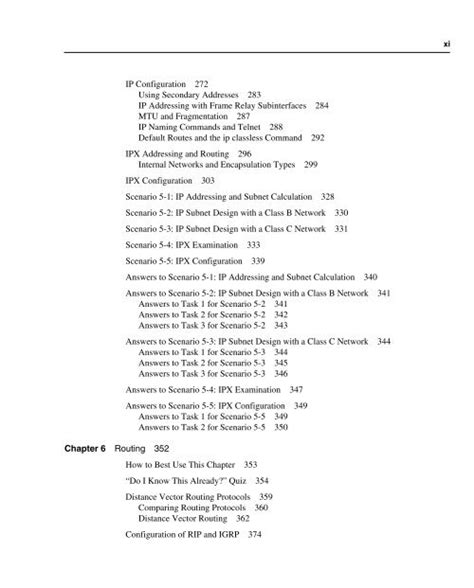 xi

IP Configuration 272
Using Secondary Addresses 283
IP Addressing with Frame Relay Subinterfaces 284
MTU and Fragmentation 287
IP Naming Commands and Telnet 288
Default Routes and the ip classless Command 292

IPX Addressing and Routing 296
Internal Networks and Encapsulation Types 299

IPX Configuration 303

Scenario 5-1: IP Addressing and Subnet Calculation 328

Scenario 5-2: IP Subnet Design with a Class B Network 330

Scenario 5-3: IP Subnet Design with a Class C Network 331

Scenario 5-4: IPX Examination 333

Scenario 5-5: IPX Configuration 339

Answers to Scenario 5-1: IP Addressing and Subnet Calculation 340

Answers to Scenario 5-2: IP Subnet Design with a Class B Network 341
Answers to Task 1 for Scenario 5-2 341
Answers to Task 2 for Scenario 5-2 342
Answers to Task 3 for Scenario 5-2 343

Answers to Scenario 5-3: IP Subnet Design with a Class C Network 344
Answers to Task 1 for Scenario 5-3 344
Answers to Task 2 for Scenario 5-3 345
Answers to Task 3 for Scenario 5-3 346

Answers to Scenario 5-4: IPX Examination 347

Answers to Scenario 5-5: IPX Configuration 349
Answers to Task 1 for Scenario 5-5 349
Answers to Task 2 for Scenario 5-5 350

Chapter 6 Routing 352

How to Best Use This Chapter 353

"Do I Know This Already?" Quiz 354

Distance Vector Routing Protocols 359
Comparing Routing Protocols 360
Distance Vector Routing 362

Configuration of RIP and IGRP 374